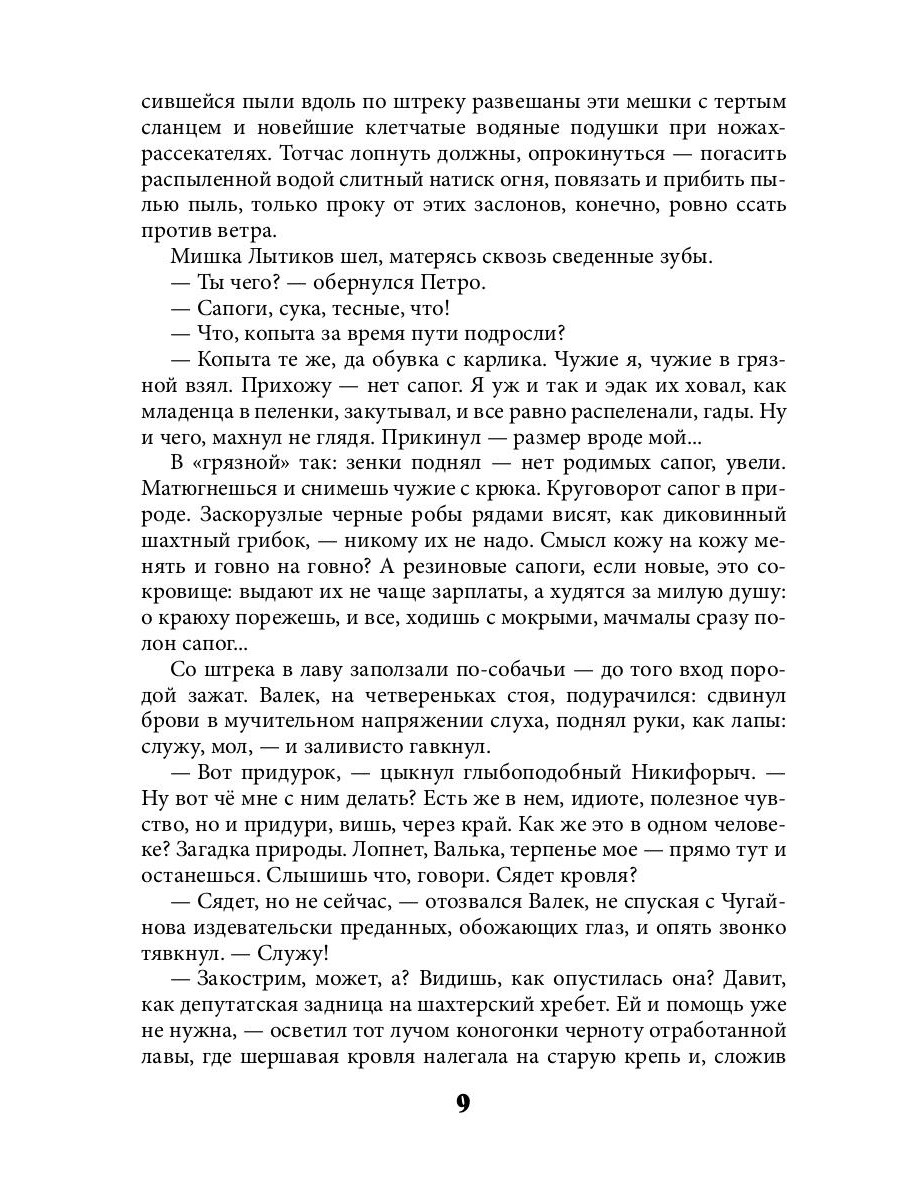 сившейся пыли вдоль по штреку развешаны эти мешки с тертым сланцем и новейшие клетчатые водяные подушки при ножах-рассекателях. Тотчас лопнуть должны, опрокинуться — погасить распыленной водой слитный натиск огня, повязать и прибить пылью пыль, только проку от этих заслонов, конечно, ровно ссать против ветра.

Мишка Лытиков шел, матерясь сквозь сведенные зубы.

— Ты чего? — обернулся Петро.

— Сапоги, сука, тесные, что!

— Что, копыта за время пути подросли?

— Копыта те же, да обувка с карлика. Чужие я, чужие в грязной взял. Прихожу — нет сапог. Я уж и так и эдак их ховал, как младенца в пеленки, закутывал, и все равно распеленали, гады. Ну и чего, махнул не глядя. Прикинул — размер вроде мой...

В «грязной» так: зенки поднял — нет родимых сапог, увели. Матюгнешься и снимешь чужие с крюка. Круговорот сапог в природе. Заскорузлые черные робы рядами висят, как диковинный шахтный грибок, — никому их не надо. Смысл кожу на кожу менять и говно на говно? А резиновые сапоги, если новые, это сокровище: выдают их не чаще зарплаты, а худятся за милую душу: о краюху порежешь, и все, ходишь с мокрыми, мачмалы сразу полон сапог...

Со штрека в лаву заползали по-собачьи — до того вход породой зажат. Валек, на четвереньках стоя, подурачился: сдвинул брови в мучительном напряжении слуха, поднял руки, как лапы: служу, мол, — и заливисто гавкнул.

— Вот придурок, — цыкнул глыбоподобный Никифорыч. — Ну вот чё мне с ним делать? Есть же в нем, идиоте, полезное чувство, но и придури, вишь, через край. Как же это в одном человеке? Загадка природы. Лопнет, Валька, терпенье мое — прямо тут и останешься. Слышишь что, говори. Сядет кровля?

— Сядет, но не сейчас, — отозвался Валек, не спуская с Чугайнова издевательски преданных, обожающих глаз, и опять звонко тявкнул. — Служу!

— Закострим, может, а? Видишь, как опустилась она? Давит, как депутатская задница на шахтерский хребет. Ей и помощь уже не нужна, — осветил тот лучом коногонки черноту отработанной лавы, где шершавая кровля налегала на старую крепь и, сложив

9